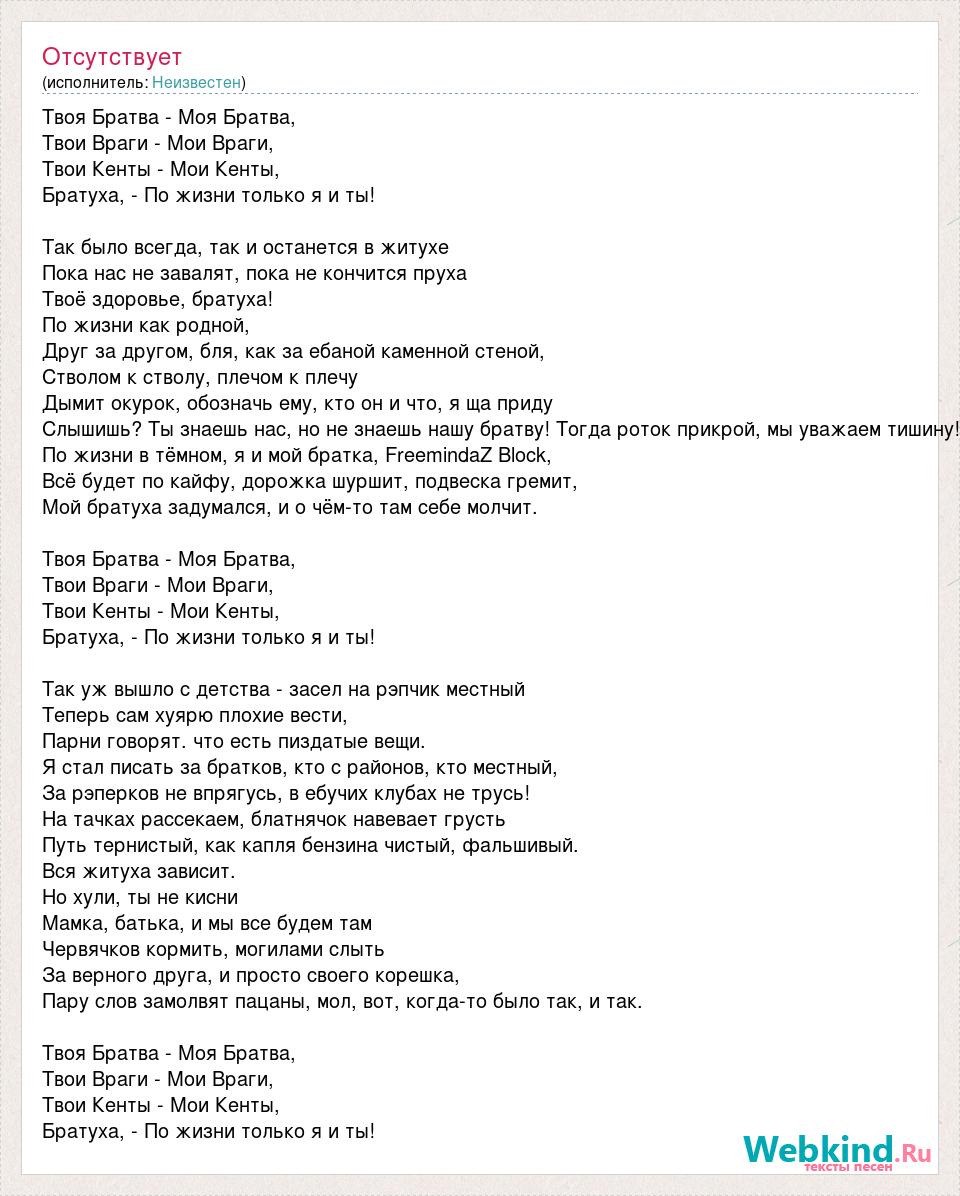 Отсутствует
(исполнитель: Неизвестен)

Твоя Братва - Моя Братва,
Твои Враги - Мои Враги,
Твои Кенты - Мои Кенты,
Братуха, - По жизни только я и ты!

Так было всегда, так и останется в житухе
Пока нас не завалят, пока не кончится пруха
Твоё здоровье, братуха!
По жизни как родной,
Друг за другом, бля, как за ебаной каменной стеной,
Стволом к стволу, плечом к плечу
Дымит окурок, обозначь ему, кто он и что, я ща приду
Слышишь? Ты знаешь нас, но не знаешь нашу братву! Тогда роток прикрой, мы уважаем тишину!
По жизни в тёмном, я и мой братка, FreemindaZ Block,
Всё будет по кайфу, дорожка шуршит, подвеска гремит,
Мой братуха задумался, и о чём-то там себе молчит.

Твоя Братва - Моя Братва,
Твои Враги - Мои Враги,
Твои Кенты - Мои Кенты,
Братуха, - По жизни только я и ты!

Так уж вышло с детства - засел на рэпчик местный
Теперь сам хуярю плохие вести,
Парни говорят. что есть пиздатые вещи.
Я стал писать за братков, кто с районов, кто местный,
За рэперков не впрягусь, в ебучих клубах не трусь!
На тачках рассекаем, блатнячок навевает грусть
Путь тернистый, как капля бензина чистый, фальшивый.
Вся житуха зависит.
Но хули, ты не кисни
Мамка, батька, и мы все будем там
Червячков кормить, могилами слыть
За верного друга, и просто своего корешка,
Пару слов замолвят пацаны, мол, вот, когда-то было так, и так.

Твоя Братва - Моя Братва,
Твои Враги - Мои Враги,
Твои Кенты - Мои Кенты,
Братуха, - По жизни только я и ты!

Webkind.Ru
тексты песен